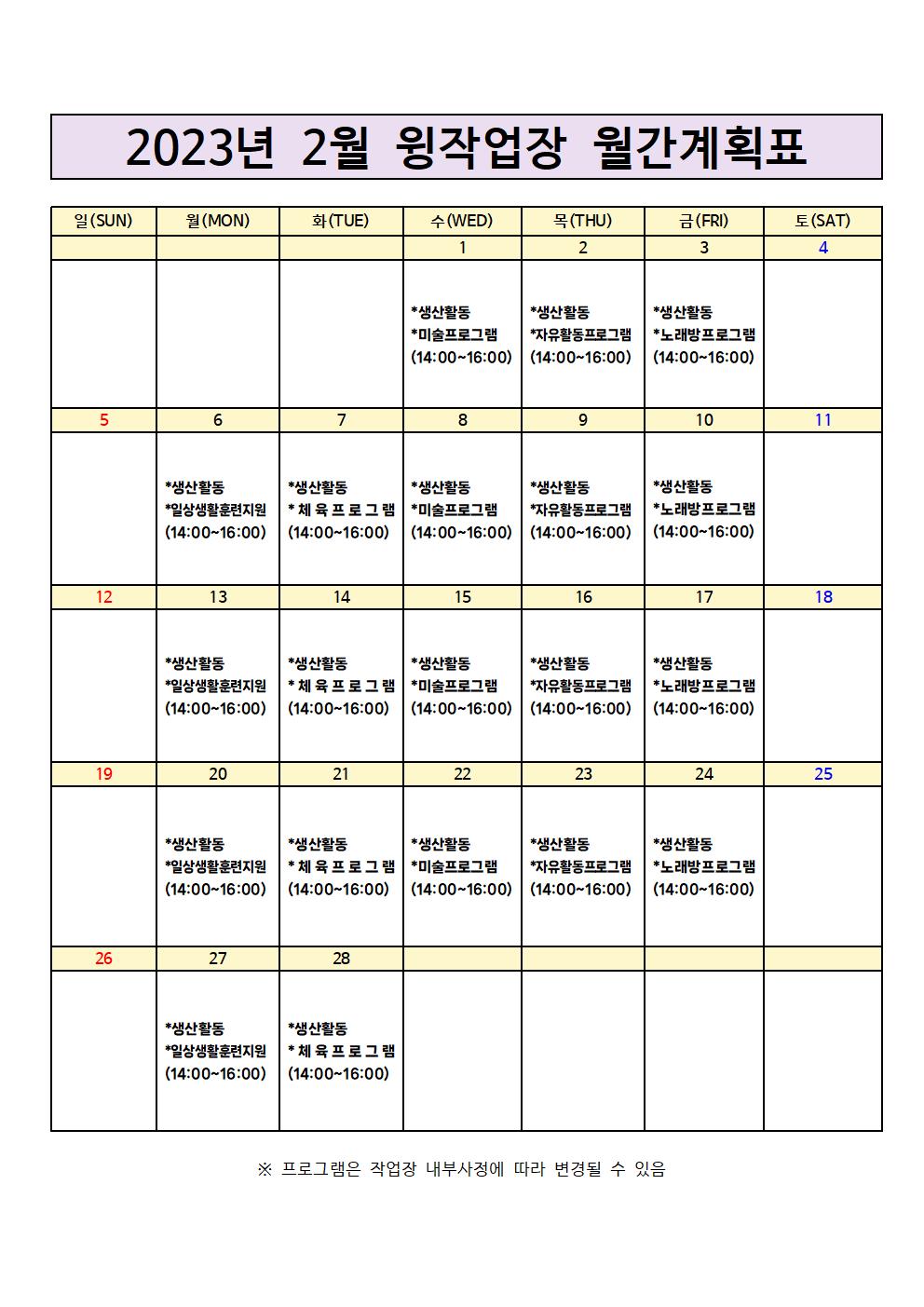 2023년 2월 윙작업장 월간계획표

| 일(SUN) | 월(MON) | 화(TUE) | 수(WED) | 목(THU) | 금(FRI) | 토(SAT) |
|---|---|---|---|---|---|---|
| | | | 1 | 2 | 3 | 4 |
| | | | *생산활동 *미술프로그램 (14:00~16:00) | *생산활동 *자유활동프로그램 (14:00~16:00) | *생산활동 *노래방프로그램 (14:00~16:00) | |
| 5 | 6 | 7 | 8 | 9 | 10 | 11 |
| | *생산활동 *일상생활훈련지원 (14:00~16:00) | *생산활동 * 체 육 프 로 그 램 (14:00~16:00) | *생산활동 *미술프로그램 (14:00~16:00) | *생산활동 *자유활동프로그램 (14:00~16:00) | *생산활동 *노래방프로그램 (14:00~16:00) | |
| 12 | 13 | 14 | 15 | 16 | 17 | 18 |
| | *생산활동 *일상생활훈련지원 (14:00~16:00) | *생산활동 * 체 육 프 로 그 램 (14:00~16:00) | *생산활동 *미술프로그램 (14:00~16:00) | *생산활동 *자유활동프로그램 (14:00~16:00) | *생산활동 *노래방프로그램 (14:00~16:00) | |
| 19 | 20 | 21 | 22 | 23 | 24 | 25 |
| | *생산활동 *일상생활훈련지원 (14:00~16:00) | *생산활동 * 체 육 프 로 그 램 (14:00~16:00) | *생산활동 *미술프로그램 (14:00~16:00) | *생산활동 *자유활동프로그램 (14:00~16:00) | *생산활동 *노래방프로그램 (14:00~16:00) | |
| 26 | 27 | 28 | | | | |
| | *생산활동 *일상생활훈련지원 (14:00~16:00) | *생산활동 * 체 육 프 로 그 램 (14:00~16:00) | | | | |

※ 프로그램은 작업장 내부사정에 따라 변경될 수 있음